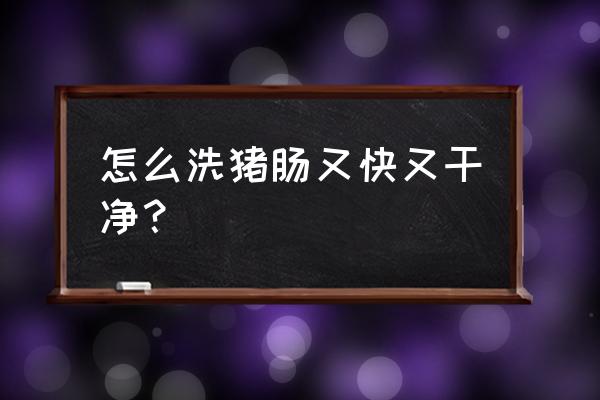 怎么洗猪肠又快又干净？